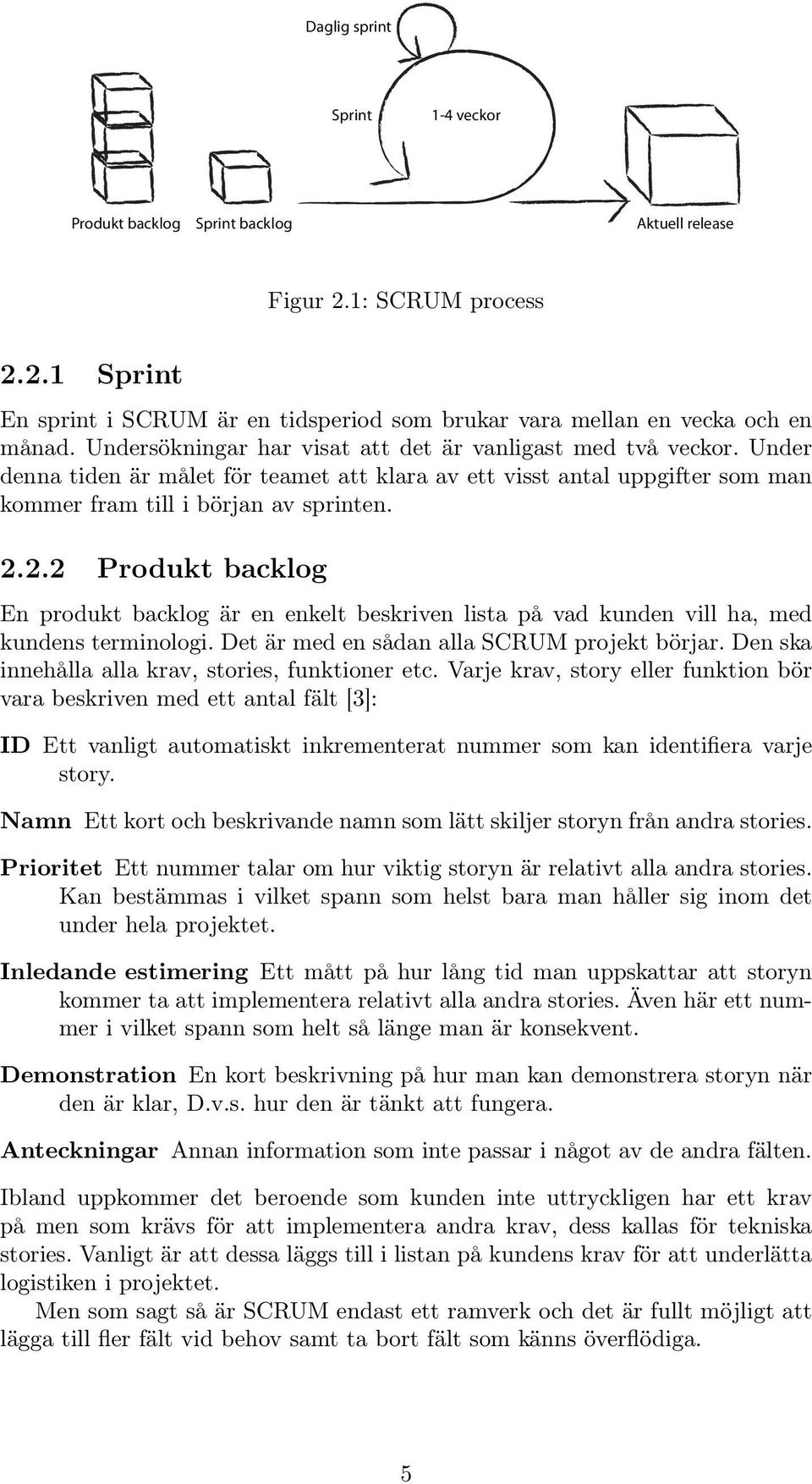 Daglig sprint

Sprint

1-4 veckor

Produkt backlog

Sprint backlog

Aktuell release

Figur 2.1: SCRUM process

2.2.1 Sprint

En sprint i SCRUM är en tidsperiod som brukar vara mellan en vecka och en månad. Undersökningar har visat att det är vanligast med två veckor. Under denna tiden är målet för teamet att klara av ett visst antal uppgifter som man kommer fram till i början av sprinten.

2.2.2 Produkt backlog

En produkt backlog är en enkelt beskriven lista på vad kunden vill ha, med kundens terminologi. Det är med en sådan alla SCRUM projekt börjar. Den ska innehålla alla krav, stories, funktioner etc. Varje krav, story eller funktion bör vara beskriven med ett antal fält [3]:

ID Ett vanligt automatiskt inkrementerat nummer som kan identifiera varje story.

Namn Ett kort och beskrivande namn som lätt skiljer storyn från andra stories.

Prioritet Ett nummer talar om hur viktig storyn är relativt alla andra stories. Kan bestämmas i vilket spann som helst bara man håller sig inom det under hela projektet.

Inledande estimering Ett mått på hur lång tid man uppskattar att storyn kommer ta att implementera relativt alla andra stories. Även här ett nummer i vilket spann som helt så länge man är konsekvent.

Demonstration En kort beskrivning på hur man kan demonstrera storyn när den är klar, D.v.s. hur den är tänkt att fungera.

Anteckningar Annan information som inte passar i något av de andra fälten.

Ibland uppkommer det beroende som kunden inte uttryckligen har ett krav på men som krävs för att implementera andra krav, dess kallas för tekniska stories. Vanligt är att dessa läggs till i listan på kundens krav för att underlätta logistiken i projektet.

Men som sagt så är SCRUM endast ett ramverk och det är fullt möjligt att lägga till fler fält vid behov samt ta bort fält som känns överflödiga.

5